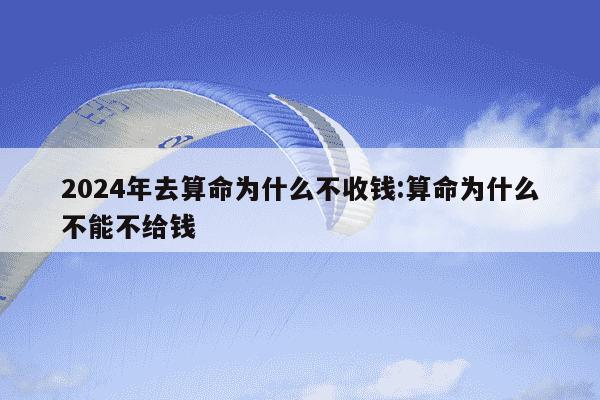 2024年去算命为什么不收钱:算命为什么不能不给钱